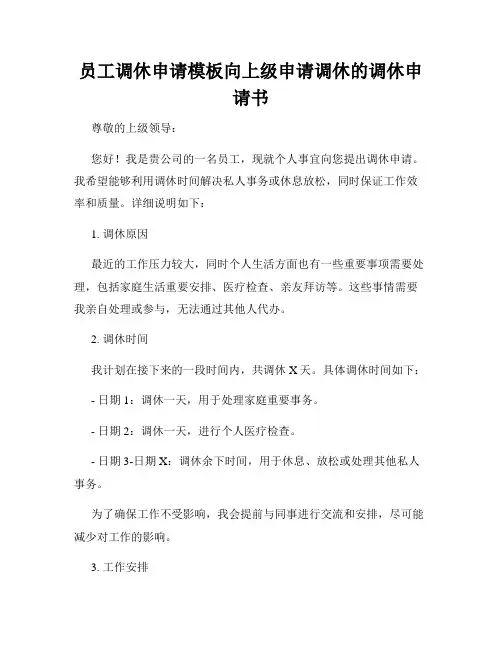 员工调休申请模板向上级申请调休的调休申请书

尊敬的上级领导：

您好！我是贵公司的一名员工，现就个人事宜向您提出调休申请。我希望能够利用调休时间解决私人事务或休息放松，同时保证工作效率和质量。详细说明如下：

1. 调休原因

最近的工作压力较大，同时个人生活方面也有一些重要事项需要处理，包括家庭生活重要安排、医疗检查、亲友拜访等。这些事情需要我亲自处理或参与，无法通过其他人代办。

2. 调休时间

我计划在接下来的一段时间内，共调休 X 天。具体调休时间如下：

- 日期 1：调休一天，用于处理家庭重要事务。

- 日期 2：调休一天，进行个人医疗检查。

- 日期 3-日期 X：调休余下时间，用于休息、放松或处理其他私人事务。

为了确保工作不受影响，我会提前与同事进行交流和安排，尽可能减少对工作的影响。

3. 工作安排